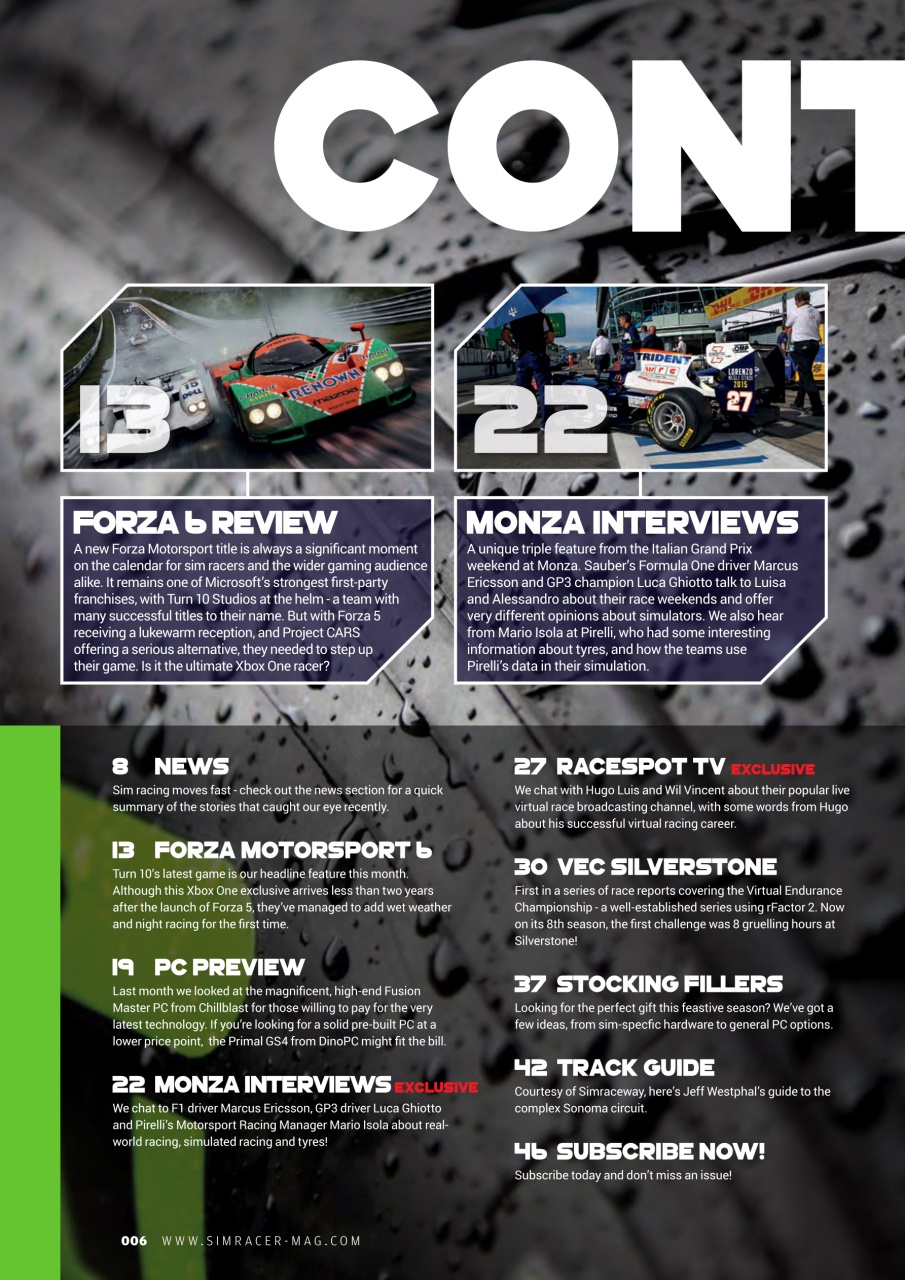 CONT

13

22

FORZA 6 REVIEW

A new Forza Motorsport title is always a significant moment on the calendar for sim racers and the wider gaming audience alike. It remains one of Microsoft's strongest first-party franchises, with Turn 10 Studios at the helm - a team with many successful titles to their name. But with Forza 5 receiving a lukewarm reception, and Project CARS offering a serious alternative, they needed to step up their game. Is it the ultimate Xbox One racer?

MONZA INTERVIEWS

A unique triple feature from the Italian Grand Prix weekend at Monza. Sauber's Formula One driver Marcus Ericsson and GP3 champion Luca Ghiotto talk to Luisa and Alessandro about their race weekends and offer very different opinions about simulators. We also hear from Mario Isola at Pirelli, who had some interesting information about tyres, and how the teams use Pirelli's data in their simulation.

8 NEWS

Sim racing moves fast - check out the news section for a quick summary of the stories that caught our eye recently.

13 FORZA MOTORSPORT 6

Turn 10's latest game is our headline feature this month. Although this Xbox One exclusive arrives less than two years after the launch of Forza 5, they've managed to add wet weather and night racing for the first time.

19 PC PREVIEW

Last month we looked at the magnificent, high-end Fusion Master PC from Chillblast for those willing to pay for the very latest technology. If you're looking for a solid pre-built PC at a lower price point, the Primal GS4 from DinoPC might fit the bill.

22 MONZA INTERVIEWS EXCLUSIVE

We chat to F1 driver Marcus Ericsson, GP3 driver Luca Ghiotto and Pirelli's Motorsport Racing Manager Mario Isola about real-world racing, simulated racing and tyres!

27 RACESPOT TV EXCLUSIVE

We chat with Hugo Luis and Wil Vincent about their popular live virtual race broadcasting channel, with some words from Hugo about his successful virtual racing career.

30 VEC SILVERSTONE

First in a series of race reports covering the Virtual Endurance Championship - a well-established series using rFactor 2. Now on its 8th season, the first challenge was 8 gruelling hours at Silverstone!

37 STOCKING FILLERS

Looking for the perfect gift this feastive season? We've got a few ideas, from sim-specfic hardware to general PC options.

42 TRACK GUIDE

Courtesy of Simraceway, here's Jeff Westphal's guide to the complex Sonoma circuit.

46 SUBSCRIBE NOW!

Subscribe today and don't miss an issue!

006 WWW.SIMRACER-MAG.COM